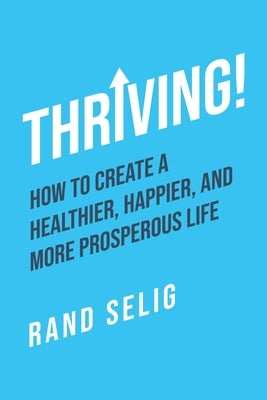 THRIVING!

HOW TO CREATE A HEALTHIER, HAPPIER, AND MORE PROSPEROUS LIFE

RAND SELIG